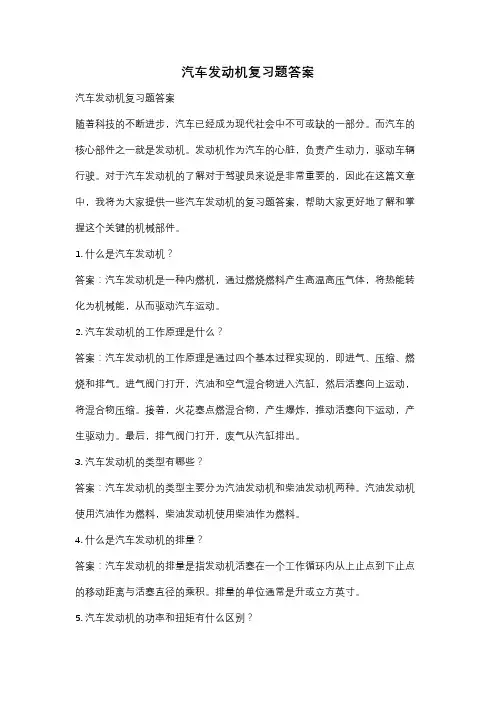 汽车发动机复习题答案

汽车发动机复习题答案

随着科技的不断进步，汽车已经成为现代社会中不可或缺的一部分。而汽车的核心部件之一就是发动机。发动机作为汽车的心脏，负责产生动力，驱动车辆行驶。对于汽车发动机的了解对于驾驶员来说是非常重要的，因此在这篇文章中，我将为大家提供一些汽车发动机的复习题答案，帮助大家更好地了解和掌握这个关键的机械部件。

1. 什么是汽车发动机？

答案：汽车发动机是一种内燃机，通过燃烧燃料产生高温高压气体，将热能转化为机械能，从而驱动汽车运动。

2. 汽车发动机的工作原理是什么？

答案：汽车发动机的工作原理是通过四个基本过程实现的，即进气、压缩、燃烧和排气。进气阀门打开，汽油和空气混合物进入汽缸，然后活塞向上运动，将混合物压缩。接着，火花塞点燃混合物，产生爆炸，推动活塞向下运动，产生驱动力。最后，排气阀门打开，废气从汽缸排出。

3. 汽车发动机的类型有哪些？

答案：汽车发动机的类型主要分为汽油发动机和柴油发动机两种。汽油发动机使用汽油作为燃料，柴油发动机使用柴油作为燃料。

4. 什么是汽车发动机的排量？

答案：汽车发动机的排量是指发动机活塞在一个工作循环内从上止点到下止点的移动距离与活塞直径的乘积。排量的单位通常是升或立方英寸。

5. 汽车发动机的功率和扭矩有什么区别？